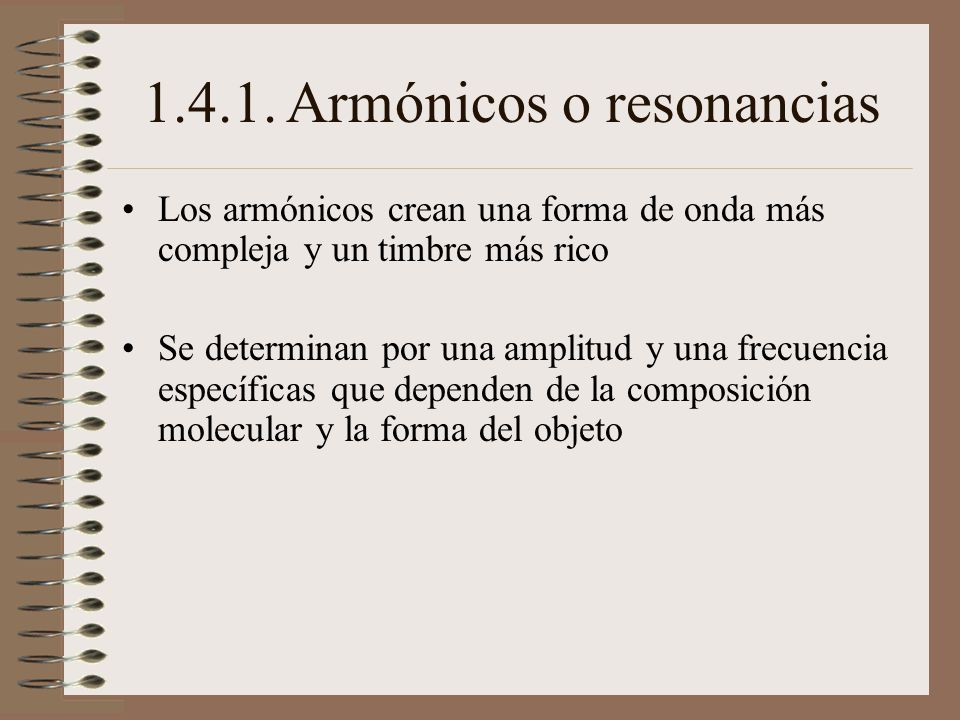 1.4.1. Armónicos o resonancias

• Los armónicos crean una forma de onda más compleja y un timbre más rico

• Se determinan por una amplitud y una frecuencia específicas que dependen de la composición molecular y la forma del objeto